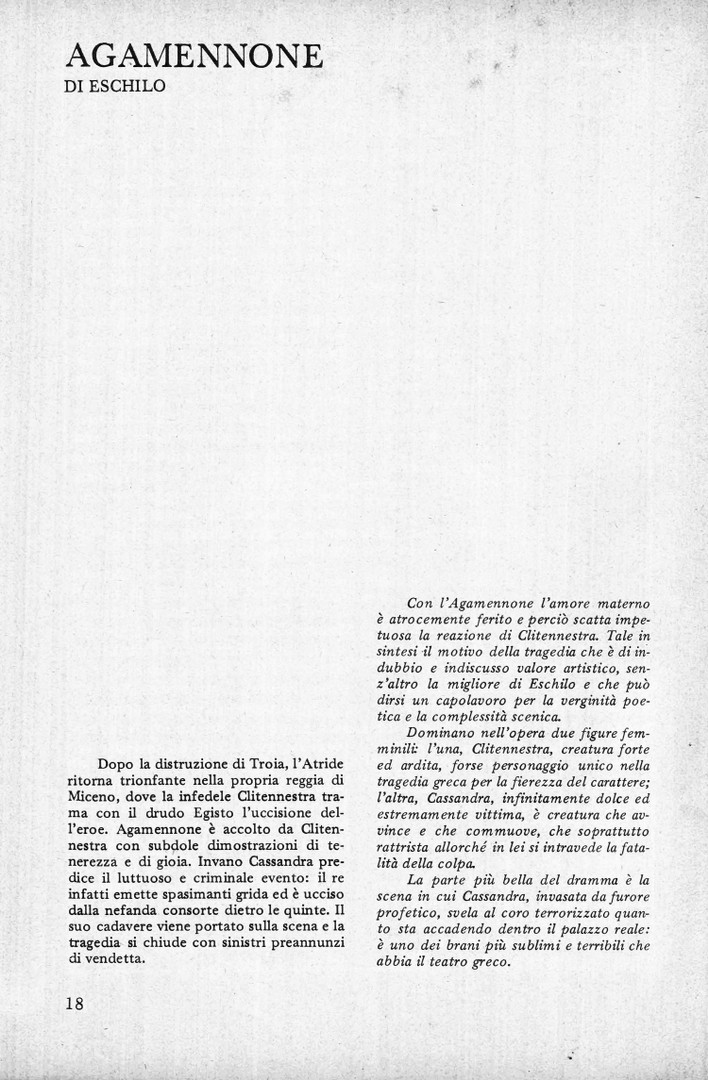 AGAMENNONE
DI ESCHILO

Dopo la distruzione di Troia, l'Atride ritorna trionfante nella propria reggia di Miceno, dove la infedele Clitennestra trama con il drudo Egisto l'uccisione dell'eroe. Agamennone è accolto da Clitennestra con subdole dimostrazioni di tenerezza e di gioia. Invano Cassandra predice il luttuoso e criminale evento: il re infatti emette spasimanti grida ed è ucciso dalla nefanda consorte dietro le quinte. Il suo cadavere viene portato sulla scena e la tragedia si chiude con sinistri preannunzi di vendetta.

Con l'Agamennone l'amore materno è atrocemente ferito e perciò scatta impetuosa la reazione di Clitennestra. Tale in sintesi il motivo della tragedia che è di indubbio e indiscusso valore artistico, senz'altro la migliore di Eschilo e che può dirsi un capolavoro per la verginità poetica e la complessità scenica.

Dominano nell'opera due figure femminili: l'una, Clitennestra, creatura forte ed ardita, forse personaggio unico nella tragedia greca per la fierezza del carattere; l'altra, Cassandra, infinitamente dolce ed estremamente vittima, è creatura che avvince e che commuove, che soprattutto rattrista allorché in lei si intravede la fatalità della colpa.

La parte più bella del dramma è la scena in cui Cassandra, invasata da furore profetico, svela al coro terrorizzato quanto sta accadendo dentro il palazzo reale: è uno dei brani più sublimi e terribili che abbia il teatro greco.

18